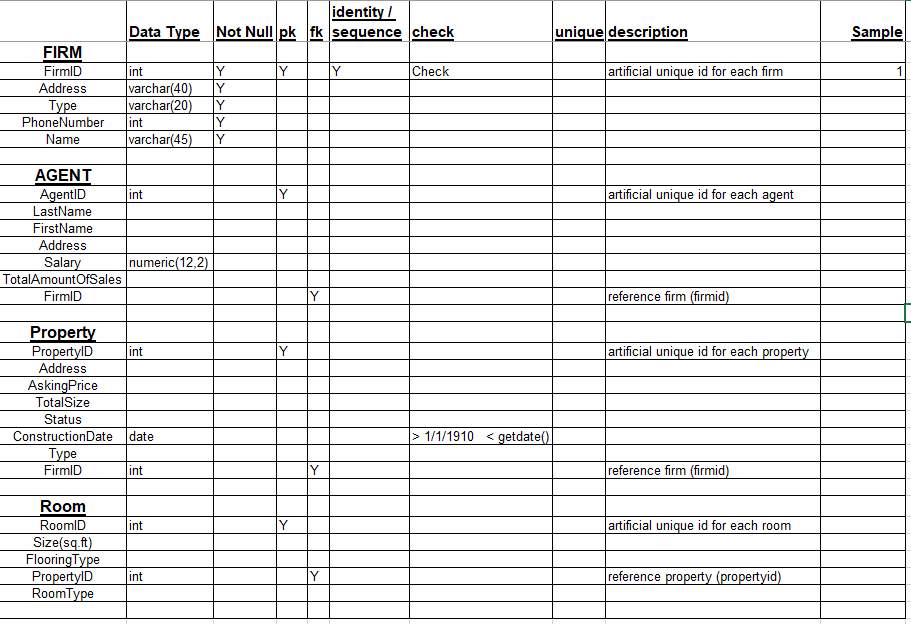 | | Data Type | Not Null | pk | fk | identity / sequence | check | unique | description | Sample |
|---|---|---|---|---|---|---|---|---|---|
| **FIRM** | | | | | | | | | |
| FirmID | int | Y | Y | | Y | Check | | artificial unique id for each firm | 1 |
| Address | varchar(40) | Y | | | | | | | |
| Type | varchar(20) | Y | | | | | | | |
| PhoneNumber | int | Y | | | | | | | |
| Name | varchar(45) | Y | | | | | | | |
| | | | | | | | | | |
| **AGENT** | | | | | | | | | |
| AgentID | int | | Y | | | | | artificial unique id for each agent | |
| LastName | | | | | | | | | |
| FirstName | | | | | | | | | |
| Address | | | | | | | | | |
| Salary | numeric(12,2) | | | | | | | | |
| TotalAmountOfSales | | | | | | | | | |
| FirmID | | | | Y | | | | reference firm (firmid) | |
| | | | | | | | | | |
| **Property** | | | | | | | | | |
| PropertyID | int | | Y | | | | | artificial unique id for each property | |
| Address | | | | | | | | | |
| AskingPrice | | | | | | | | | |
| TotalSize | | | | | | | | | |
| Status | | | | | | | | | |
| ConstructionDate | date | | | | | > 1/1/1910 < getdate() | | | |
| Type | | | | | | | | | |
| FirmID | int | | | Y | | | | reference firm (firmid) | |
| | | | | | | | | | |
| **Room** | | | | | | | | | |
| RoomID | int | | Y | | | | | artificial unique id for each room | |
| Size(sq.ft) | | | | | | | | | |
| FlooringType | | | | | | | | | |
| PropertyID | int | | | Y | | | | reference property (propertyid) | |
| RoomType | | | | | | | | | |